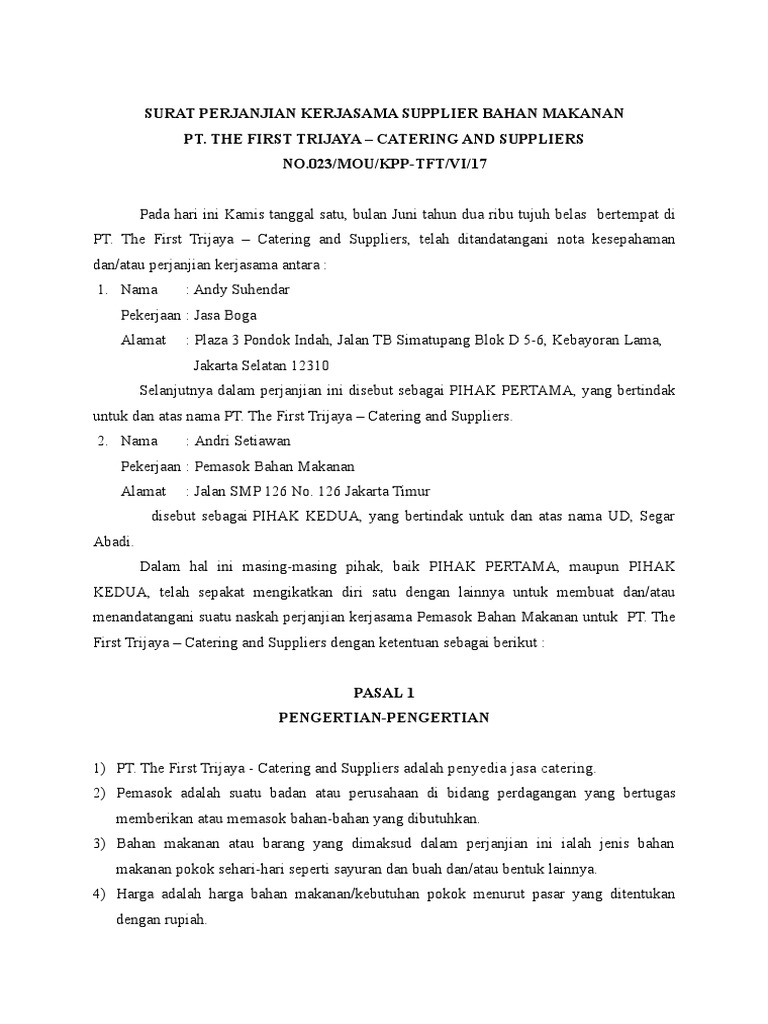 SURAT PERJANJIAN KERJASAMA SUPPLIER BAHAN MAKANAN
PT. THE FIRST TRIJAYA – CATERING AND SUPPLIERS
NO.023/MOU/KPP-TFT/VI/17

Pada hari ini Kamis tanggal satu, bulan Juni tahun dua ribu tujuh belas bertempat di PT. The First Trijaya – Catering and Suppliers, telah ditandatangani nota kesepahaman dan/atau perjanjian kerjasama antara :

1. Nama : Andy Suhendar
Pekerjaan : Jasa Boga
Alamat : Plaza 3 Pondok Indah, Jalan TB Simatupang Blok D 5-6, Kebayoran Lama, Jakarta Selatan 12310

Selanjutnya dalam perjanjian ini disebut sebagai PIHAK PERTAMA, yang bertindak untuk dan atas nama PT. The First Trijaya – Catering and Suppliers.

2. Nama : Andri Setiawan
Pekerjaan : Pemasok Bahan Makanan
Alamat : Jalan SMP 126 No. 126 Jakarta Timur

disebut sebagai PIHAK KEDUA, yang bertindak untuk dan atas nama UD, Segar Abadi.

Dalam hal ini masing-masing pihak, baik PIHAK PERTAMA, maupun PIHAK KEDUA, telah sepakat mengikatkan diri satu dengan lainnya untuk membuat dan/atau menandatangani suatu naskah perjanjian kerjasama Pemasok Bahan Makanan untuk PT. The First Trijaya – Catering and Suppliers dengan ketentuan sebagai berikut :

PASAL 1
PENGERTIAN-PENGERTIAN

1) PT. The First Trijaya - Catering and Suppliers adalah penyedia jasa catering.
2) Pemasok adalah suatu badan atau perusahaan di bidang perdagangan yang bertugas memberikan atau memasok bahan-bahan yang dibutuhkan.
3) Bahan makanan atau barang yang dimaksud dalam perjanjian ini ialah jenis bahan makanan pokok sehari-hari seperti sayuran dan buah dan/atau bentuk lainnya.
4) Harga adalah harga bahan makanan/kebutuhan pokok menurut pasar yang ditentukan dengan rupiah.